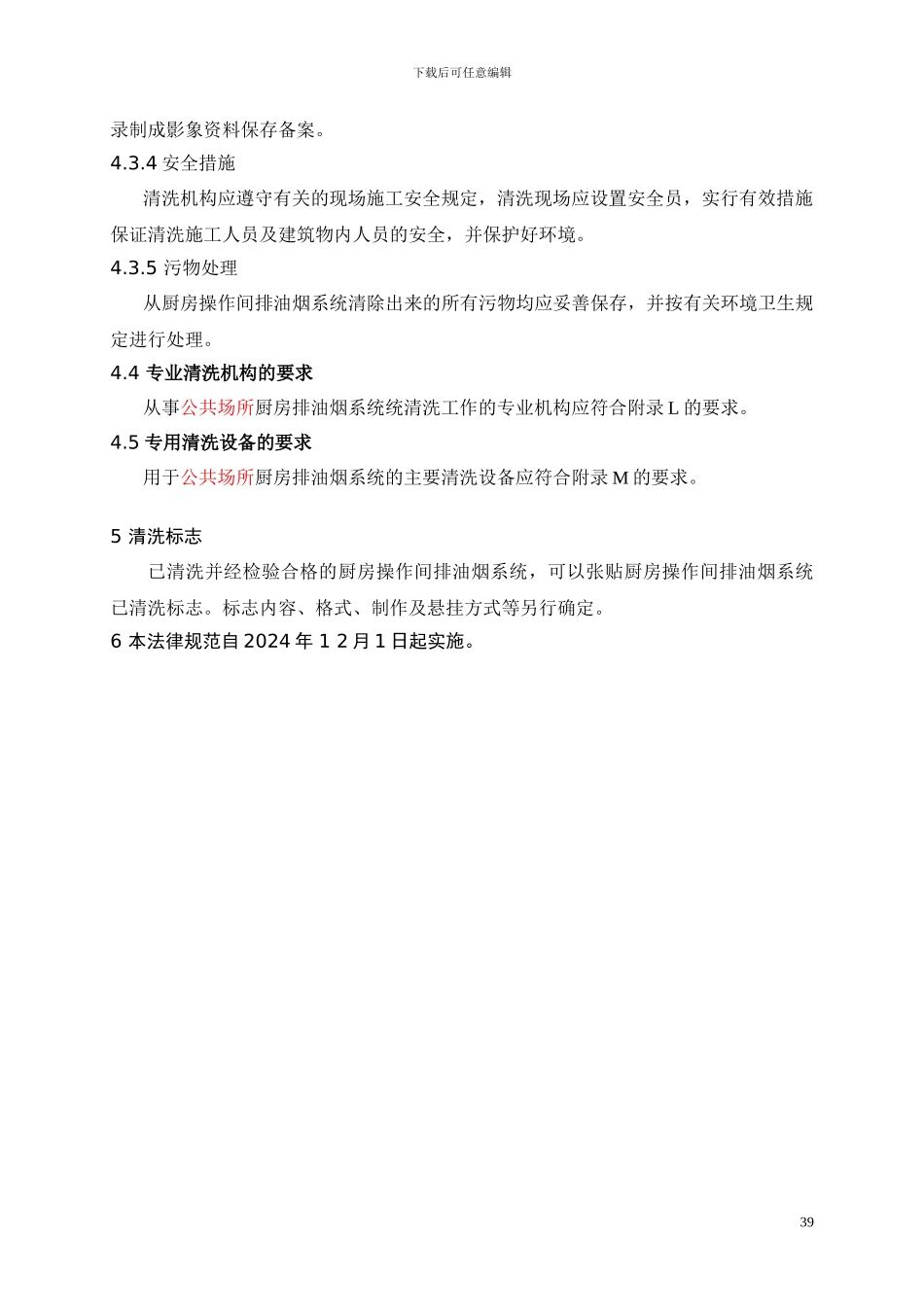 下载后可任意编辑

录制成影象资料保存备案。

4.3.4 安全措施

清洗机构应遵守有关的现场施工安全规定，清洗现场应设置安全员，实行有效措施保证清洗施工人员及建筑物内人员的安全，并保护好环境。

4.3.5 污物处理

从厨房操作间排油烟系统清除出来的所有污物均应妥善保存，并按有关环境卫生规定进行处理。

4.4 专业清洗机构的要求

从事公共场所厨房排油烟系统统清洗工作的专业机构应符合附录 L 的要求。

4.5 专用清洗设备的要求

用于公共场所厨房排油烟系统的主要清洗设备应符合附录 M 的要求。

5 清洗标志

已清洗并经检验合格的厨房操作间排油烟系统，可以张贴厨房操作间排油烟系统已清洗标志。标志内容、格式、制作及悬挂方式等另行确定。

6 本法律规范自 2024 年 1 2 月 1 日起实施。

39